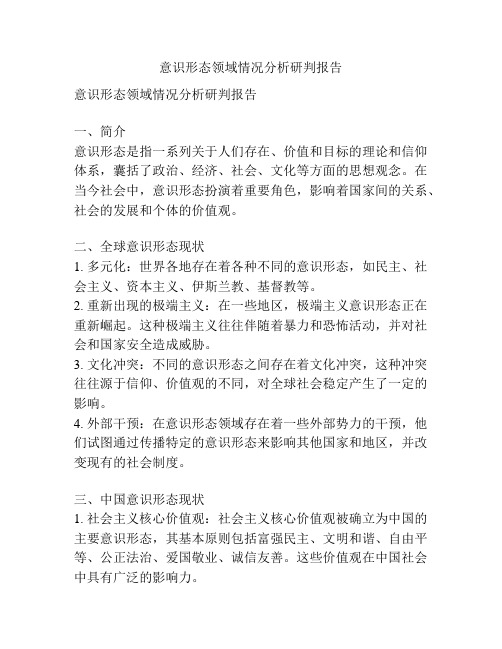 意识形态领域情况分析研判报告

意识形态领域情况分析研判报告

一、简介
意识形态是指一系列关于人们存在、价值和目标的理论和信仰体系，囊括了政治、经济、社会、文化等方面的思想观念。在当今社会中，意识形态扮演着重要角色，影响着国家间的关系、社会的发展和个体的价值观。

二、全球意识形态现状
1. 多元化：世界各地存在着各种不同的意识形态，如民主、社会主义、资本主义、伊斯兰教、基督教等。
2. 重新出现的极端主义：在一些地区，极端主义意识形态正在重新崛起。这种极端主义往往伴随着暴力和恐怖活动，并对社会和国家安全造成威胁。
3. 文化冲突：不同的意识形态之间存在着文化冲突，这种冲突往往源于信仰、价值观的不同，对全球社会稳定产生了一定的影响。
4. 外部干预：在意识形态领域存在着一些外部势力的干预，他们试图通过传播特定的意识形态来影响其他国家和地区，并改变现有的社会制度。

三、中国意识形态现状
1. 社会主义核心价值观：社会主义核心价值观被确立为中国的主要意识形态，其基本原则包括富强民主、文明和谐、自由平等、公正法治、爱国敬业、诚信友善。这些价值观在中国社会中具有广泛的影响力。